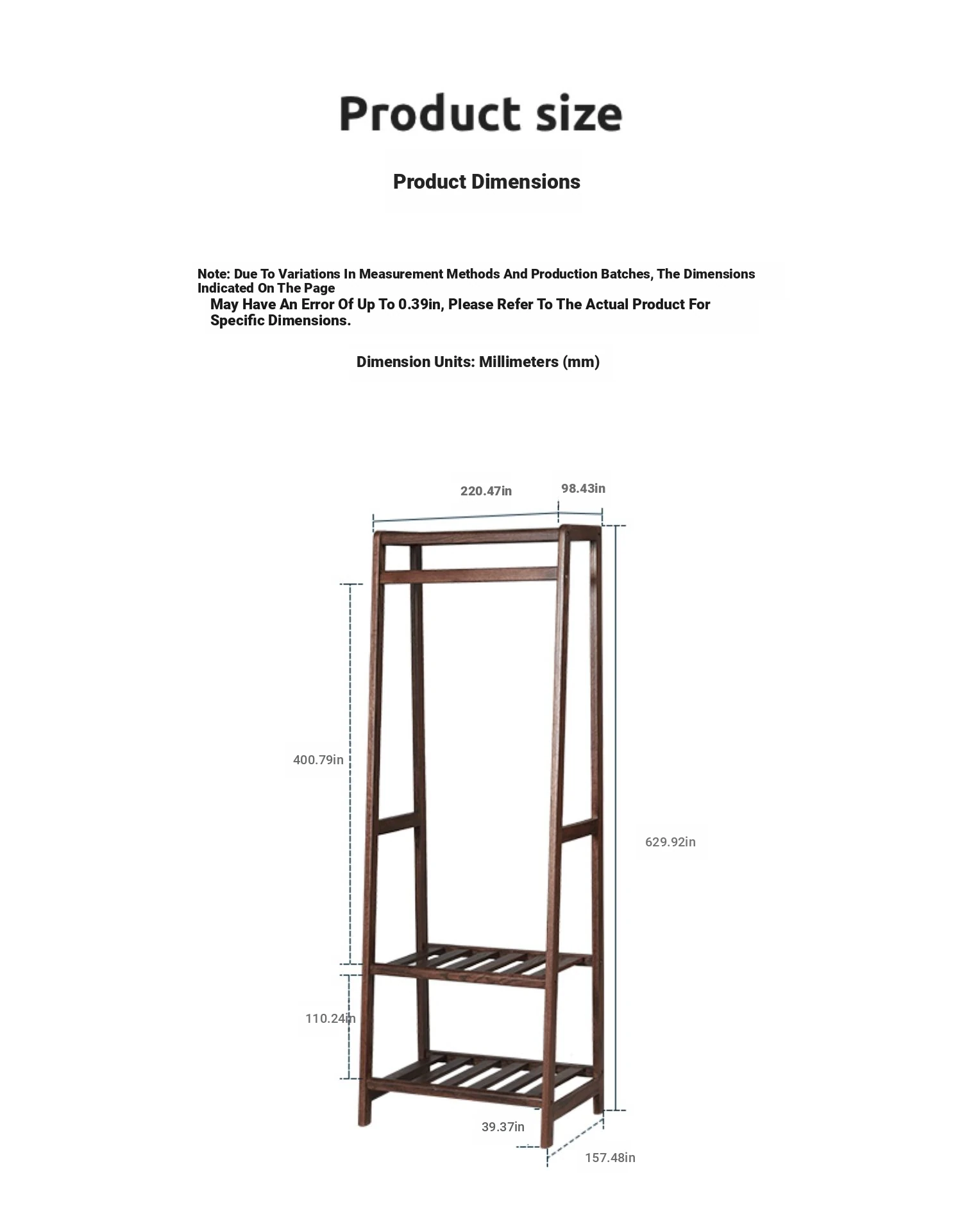 Product size

Product Dimensions

Note: Due To Variations In Measurement Methods And Production Batches, The Dimensions Indicated On The Page
May Have An Error Of Up To 0.39in, Please Refer To The Actual Product For Specific Dimensions.

Dimension Units: Millimeters (mm)

220.47in
98.43in
400.79in
629.92in
110.24in
39.37in
157.48in